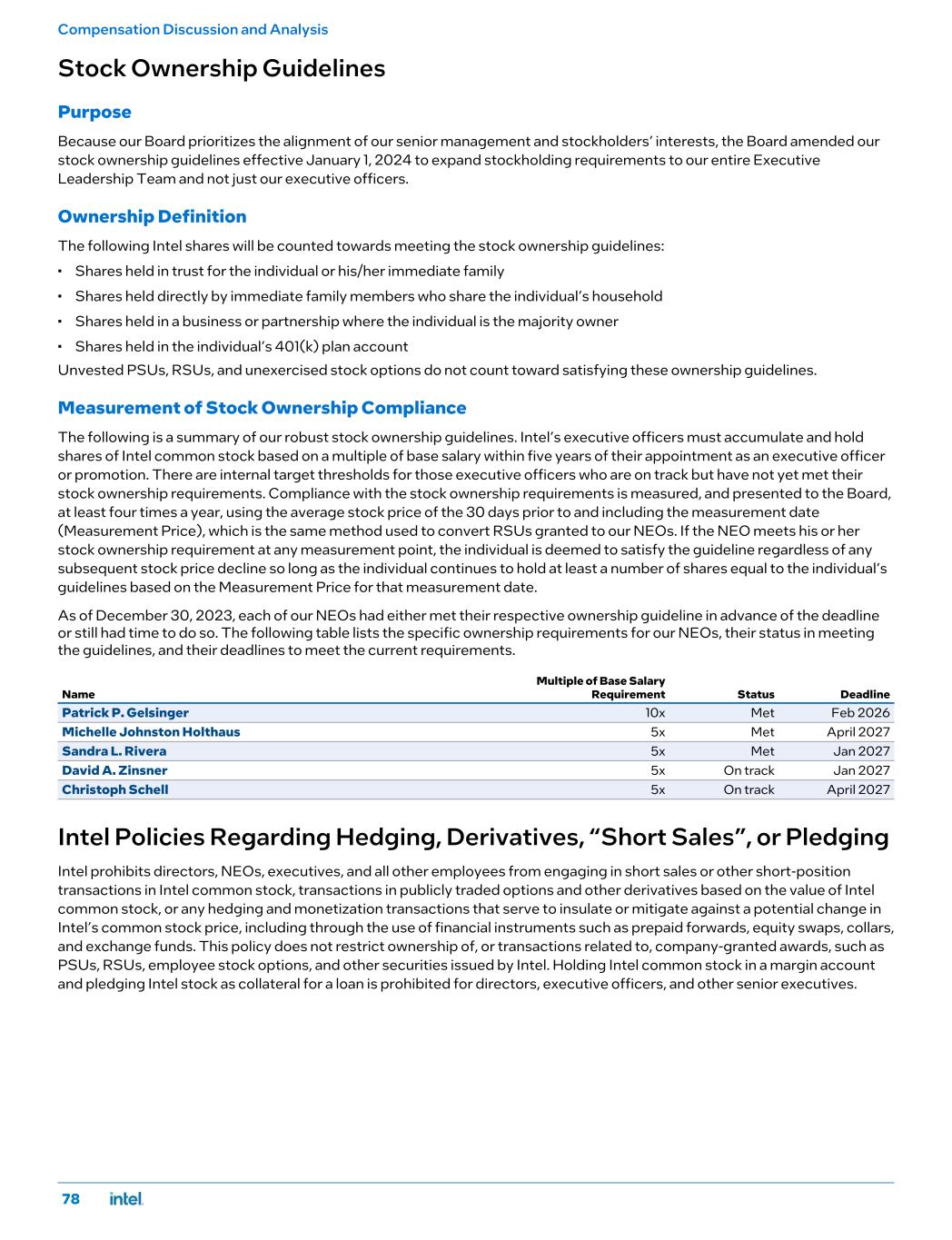 Compensation Discussion and Analysis

Stock Ownership Guidelines

Purpose

Because our Board prioritizes the alignment of our senior management and stockholders' interests, the Board amended our stock ownership guidelines effective January 1, 2024 to expand stockholding requirements to our entire Executive Leadership Team and not just our executive officers.

Ownership Definition

The following Intel shares will be counted towards meeting the stock ownership guidelines:

• Shares held in trust for the individual or his/her immediate family
• Shares held directly by immediate family members who share the individual's household
• Shares held in a business or partnership where the individual is the majority owner
• Shares held in the individual's 401(k) plan account

Unvested PSUs, RSUs, and unexercised stock options do not count toward satisfying these ownership guidelines.

Measurement of Stock Ownership Compliance

The following is a summary of our robust stock ownership guidelines. Intel's executive officers must accumulate and hold shares of Intel common stock based on a multiple of base salary within five years of their appointment as an executive officer or promotion. There are internal target thresholds for those executive officers who are on track but have not yet met their stock ownership requirements. Compliance with the stock ownership requirements is measured, and presented to the Board, at least four times a year, using the average stock price of the 30 days prior to and including the measurement date (Measurement Price), which is the same method used to convert RSUs granted to our NEOs. If the NEO meets his or her stock ownership requirement at any measurement point, the individual is deemed to satisfy the guideline regardless of any subsequent stock price decline so long as the individual continues to hold at least a number of shares equal to the individual's guidelines based on the Measurement Price for that measurement date.

As of December 30, 2023, each of our NEOs had either met their respective ownership guideline in advance of the deadline or still had time to do so. The following table lists the specific ownership requirements for our NEOs, their status in meeting the guidelines, and their deadlines to meet the current requirements.

| Name | Multiple of Base Salary Requirement | Status | Deadline |
|---|---|---|---|
| Patrick P. Gelsinger | 10x | Met | Feb 2026 |
| Michelle Johnston Holthaus | 5x | Met | April 2027 |
| Sandra L. Rivera | 5x | Met | Jan 2027 |
| David A. Zinsner | 5x | On track | Jan 2027 |
| Christoph Schell | 5x | On track | April 2027 |

Intel Policies Regarding Hedging, Derivatives, "Short Sales", or Pledging

Intel prohibits directors, NEOs, executives, and all other employees from engaging in short sales or other short-position transactions in Intel common stock, transactions in publicly traded options and other derivatives based on the value of Intel common stock, or any hedging and monetization transactions that serve to insulate or mitigate against a potential change in Intel's common stock price, including through the use of financial instruments such as prepaid forwards, equity swaps, collars, and exchange funds. This policy does not restrict ownership of, or transactions related to, company-granted awards, such as PSUs, RSUs, employee stock options, and other securities issued by Intel. Holding Intel common stock in a margin account and pledging Intel stock as collateral for a loan is prohibited for directors, executive officers, and other senior executives.

78 intel.